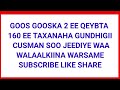 GOOS GOOSKA 2 EE QEYBTA 160 EE TAXANAHA GUNDHIGII CUSMAN SOO JEEDIYE WAA WALAALKIINA WARSAME SUBSCRIBE LIKE SHARE